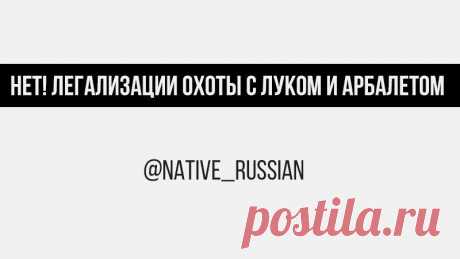 НЕТ! ЛЕГАЛИЗАЦИИ ОХОТЫ С ЛУКОМ И АРБАЛЕТОМ

@NATIVE_RUSSIAN

postila.ru